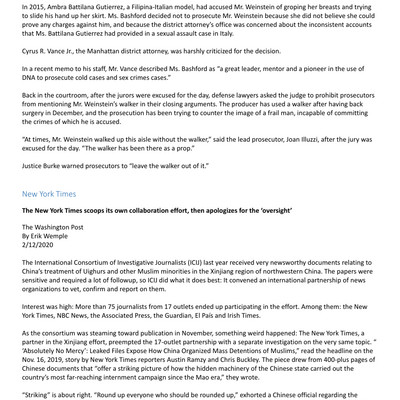 In 2015, Ambra Battilana Gutierrez, a Filipina-Italian model, had accused Mr. Weinstein of groping her breasts and trying to slide his hand up her skirt. Ms. Bashford decided not to prosecute Mr. Weinstein because she did not believe she could prove any charges against him, and because the district attorney's office was concerned about the inconsistent accounts that Ms. Battilana Gutierrez had provided in a sexual assault case in Italy.

Cyrus R. Vance Jr., the Manhattan district attorney, was harshly criticized for the decision.

In a recent memo to his staff, Mr. Vance described Ms. Bashford as "a great leader, mentor and a pioneer in the use of DNA to prosecute cold cases and sex crimes cases."

Back in the courtroom, after the jurors were excused for the day, defense lawyers asked the judge to prohibit prosecutors from mentioning Mr. Weinstein's walker in their closing arguments. The producer has used a walker after having back surgery in December, and the prosecution has been trying to counter the image of a frail man, incapable of committing the crimes of which he is accused.

"At times, Mr. Weinstein walked up this aisle without the walker," said the lead prosecutor, Joan Illuzzi, after the jury was excused for the day. "The walker has been there as a prop."

Justice Burke warned prosecutors to "leave the walker out of it."

New York Times

The New York Times scoops its own collaboration effort, then apologizes for the 'oversight'

The Washington Post
By Erik Wemple
2/12/2020

The International Consortium of Investigative Journalists (ICIJ) last year received very newsworthy documents relating to China's treatment of Uighurs and other Muslim minorities in the Xinjiang region of northwestern China. The papers were sensitive and required a lot of followup, so ICIJ did what it does best: It convened an international partnership of news organizations to vet, confirm and report on them.

Interest was high: More than 75 journalists from 17 outlets ended up participating in the effort. Among them: the New York Times, NBC News, the Associated Press, the Guardian, El País and Irish Times.

As the consortium was steaming toward publication in November, something weird happened: The New York Times, a partner in the Xinjiang effort, preempted the 17-outlet partnership with a separate investigation on the very same topic. " 'Absolutely No Mercy': Leaked Files Expose How China Organized Mass Detentions of Muslims," read the headline on the Nov. 16, 2019, story by New York Times reporters Austin Ramzy and Chris Buckley. The piece drew from 400-plus pages of Chinese documents that "offer a striking picture of how the hidden machinery of the Chinese state carried out the country's most far-reaching internment campaign since the Mao era," they wrote.

"Striking" is about right. "Round up everyone who should be rounded up," exhorted a Chinese official regarding the